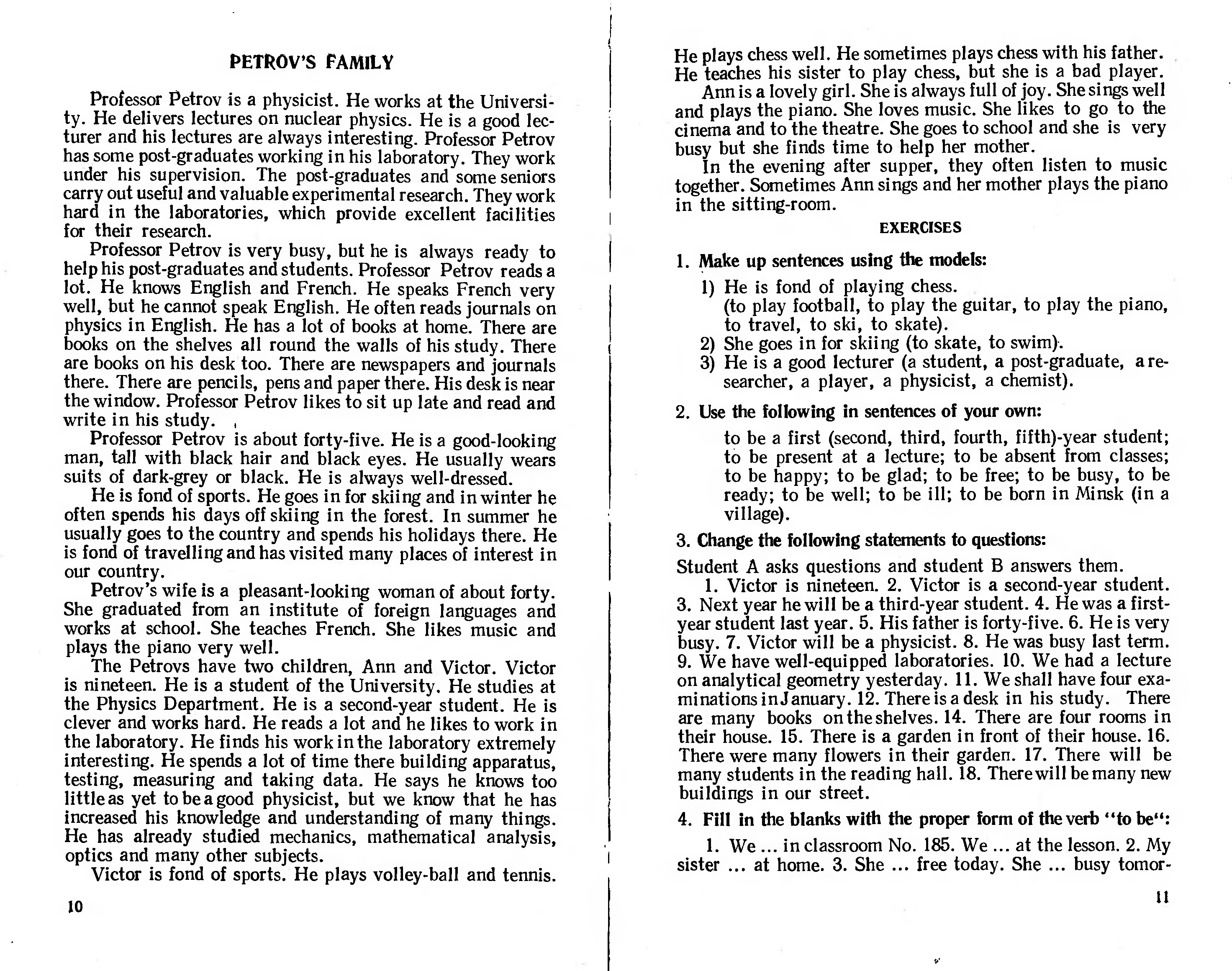 PETROV'S FAMILY

Professor Petrov is a physicist. He works at the University. He delivers lectures on nuclear physics. He is a good lecturer and his lectures are always interesting. Professor Petrov has some post-graduates working in his laboratory. They work under his supervision. The post-graduates and some seniors carry out useful and valuable experimental research. They work hard in the laboratories, which provide excellent facilities for their research.

Professor Petrov is very busy, but he is always ready to help his post-graduates and students. Professor Petrov reads a lot. He knows English and French. He speaks French very well, but he cannot speak English. He often reads journals on physics in English. He has a lot of books at home. There are books on the shelves all round the walls of his study. There are books on his desk too. There are newspapers and journals there. There are pencils, pens and paper there. His desk is near the window. Professor Petrov likes to sit up late and read and write in his study.

Professor Petrov is about forty-five. He is a good-looking man, tall with black hair and black eyes. He usually wears suits of dark-grey or black. He is always well-dressed.

He is fond of sports. He goes in for skiing and in winter he often spends his days off skiing in the forest. In summer he usually goes to the country and spends his holidays there. He is fond of travelling and has visited many places of interest in our country.

Petrov's wife is a pleasant-looking woman of about forty. She graduated from an institute of foreign languages and works at school. She teaches French. She likes music and plays the piano very well.

The Petrovs have two children, Ann and Victor. Victor is nineteen. He is a student of the University. He studies at the Physics Department. He is a second-year student. He is clever and works hard. He reads a lot and he likes to work in the laboratory. He finds his work in the laboratory extremely interesting. He spends a lot of time there building apparatus, testing, measuring and taking data. He says he knows too little as yet to be a good physicist, but we know that he has increased his knowledge and understanding of many things. He has already studied mechanics, mathematical analysis, optics and many other subjects.

Victor is fond of sports. He plays volley-ball and tennis.

10

He plays chess well. He sometimes plays chess with his father. He teaches his sister to play chess, but she is a bad player.

Ann is a lovely girl. She is always full of joy. She sings well and plays the piano. She loves music. She likes to go to the cinema and to the theatre. She goes to school and she is very busy but she finds time to help her mother.

In the evening after supper, they often listen to music together. Sometimes Ann sings and her mother plays the piano in the sitting-room.

EXERCISES

1. Make up sentences using the models:

1) He is fond of playing chess.
(to play football, to play the guitar, to play the piano, to travel, to ski, to skate).
2) She goes in for skiing (to skate, to swim).
3) He is a good lecturer (a student, a post-graduate, a researcher, a player, a physicist, a chemist).

2. Use the following in sentences of your own:

to be a first (second, third, fourth, fifth)-year student; to be present at a lecture; to be absent from classes; to be happy; to be glad; to be free; to be busy, to be ready; to be well; to be ill; to be born in Minsk (in a village).

3. Change the following statements to questions:

Student A asks questions and student B answers them.

1. Victor is nineteen. 2. Victor is a second-year student. 3. Next year he will be a third-year student. 4. He was a first-year student last year. 5. His father is forty-five. 6. He is very busy. 7. Victor will be a physicist. 8. He was busy last term. 9. We have well-equipped laboratories. 10. We had a lecture on analytical geometry yesterday. 11. We shall have four examinations in January. 12. There is a desk in his study. There are many books on the shelves. 14. There are four rooms in their house. 15. There is a garden in front of their house. 16. There were many flowers in their garden. 17. There will be many students in the reading hall. 18. There will be many new buildings in our street.

4. Fill in the blanks with the proper form of the verb "to be":

1. We ... in classroom No. 185. We ... at the lesson. 2. My sister ... at home. 3. She ... free today. She ... busy tomor-

11